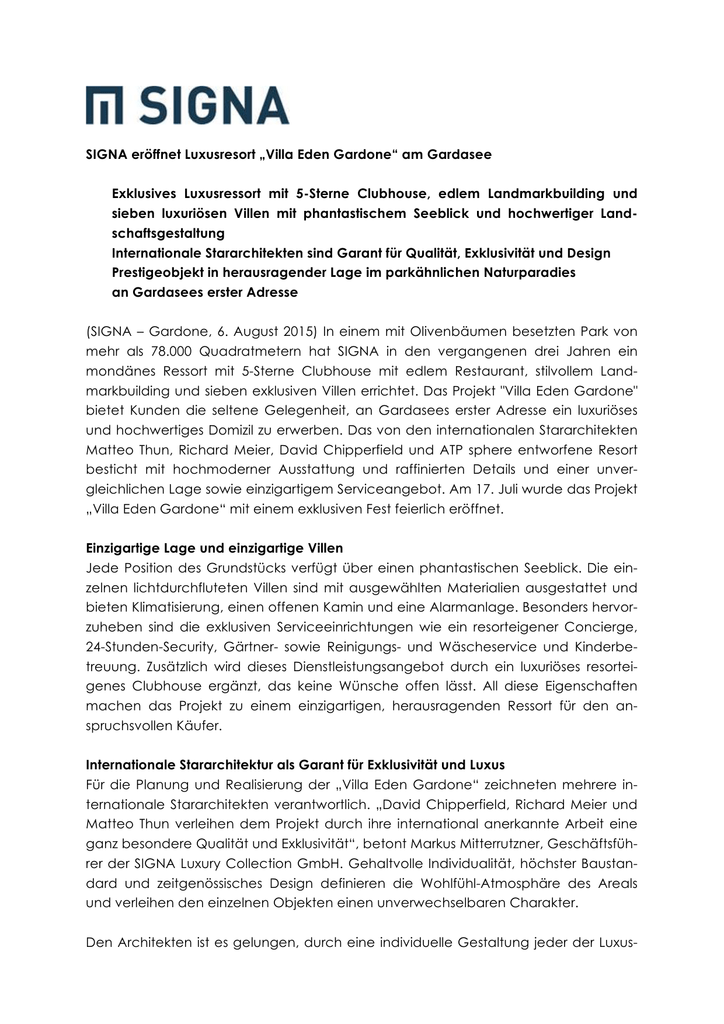 SIGNA

SIGNA eröffnet Luxusresort „Villa Eden Gardone“ am Gardasee

Exklusives Luxusressort mit 5-Sterne Clubhouse, edlem Landmarkbuilding und sieben luxuriösen Villen mit phantastischem Seeblick und hochwertiger Landschaftsgestaltung
Internationale Stararchitekten sind Garant für Qualität, Exklusivität und Design
Prestigeobjekt in herausragender Lage im parkähnlichen Naturparadies an Gardasees erster Adresse

(SIGNA – Gardone, 6. August 2015) In einem mit Olivenbäumen besetzten Park von mehr als 78.000 Quadratmetern hat SIGNA in den vergangenen drei Jahren ein mondänes Ressort mit 5-Sterne Clubhouse mit edlem Restaurant, stilvollem Landmarkbuilding und sieben exklusiven Villen errichtet. Das Projekt "Villa Eden Gardone" bietet Kunden die seltene Gelegenheit, an Gardasees erster Adresse ein luxuriöses und hochwertiges Domizil zu erwerben. Das von den internationalen Stararchitekten Matteo Thun, Richard Meier, David Chipperfield und ATP sphere entworfene Resort besticht mit hochmoderner Ausstattung und raffinierten Details und einer unvergleichlichen Lage sowie einzigartigem Serviceangebot. Am 17. Juli wurde das Projekt „Villa Eden Gardone“ mit einem exklusiven Fest feierlich eröffnet.

Einzigartige Lage und einzigartige Villen
Jede Position des Grundstücks verfügt über einen phantastischen Seeblick. Die einzelnen lichtdurchfluteten Villen sind mit ausgewählten Materialien ausgestattet und bieten Klimatisierung, einen offenen Kamin und eine Alarmanlage. Besonders hervorzuheben sind die exklusiven Serviceeinrichtungen wie ein resorteigener Concierge, 24-Stunden-Security, Gärtner- sowie Reinigungs- und Wäscheservice und Kinderbetreuung. Zusätzlich wird dieses Dienstleistungsangebot durch ein luxuriöses resorteigenes Clubhouse ergänzt, das keine Wünsche offen lässt. All diese Eigenschaften machen das Projekt zu einem einzigartigen, herausragenden Ressort für den anspruchsvollen Käufer.

Internationale Stararchitektur als Garant für Exklusivität und Luxus
Für die Planung und Realisierung der „Villa Eden Gardone“ zeichneten mehrere internationale Stararchitekten verantwortlich. „David Chipperfield, Richard Meier und Matteo Thun verleihen dem Projekt durch ihre international anerkannte Arbeit eine ganz besondere Qualität und Exklusivität“, betont Markus Mitterrutzner, Geschäftsführer der SIGNA Luxury Collection GmbH. Gehaltvolle Individualität, höchster Baustandard und zeitgenössisches Design definieren die Wohlfühl-Atmosphäre des Areals und verleihen den einzelnen Objekten einen unverwechselbaren Charakter.

Den Architekten ist es gelungen, durch eine individuelle Gestaltung jeder der Luxus-